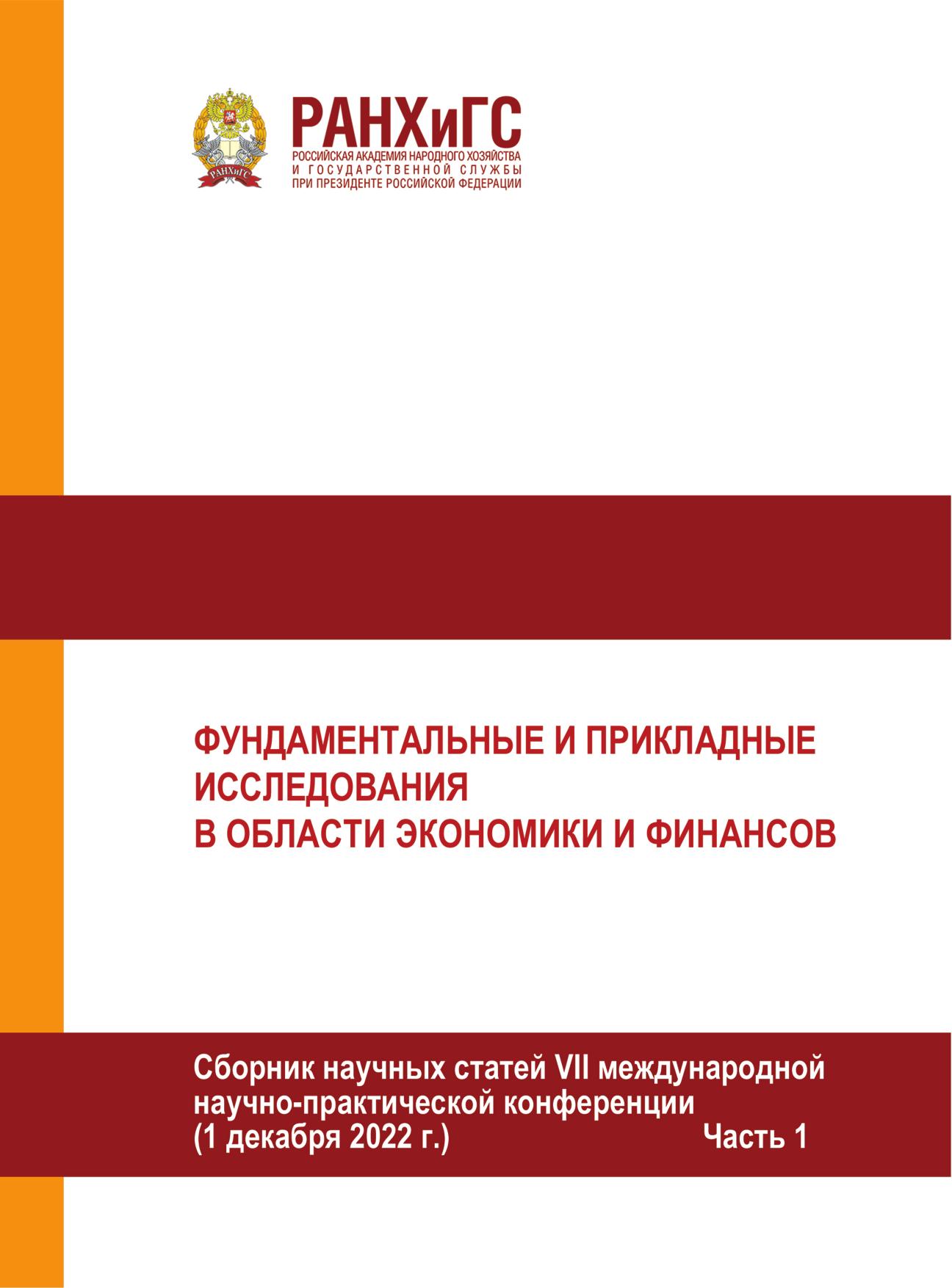 РАНХиГС
РОССИЙСКАЯ АКАДЕМИЯ НАРОДНОГО ХОЗЯЙСТВА
И ГОСУДАРСТВЕННОЙ СЛУЖБЫ
ПРИ ПРЕЗИДЕНТЕ РОССИЙСКОЙ ФЕДЕРАЦИИ

ФУНДАМЕНТАЛЬНЫЕ И ПРИКЛАДНЫЕ
ИССЛЕДОВАНИЯ
В ОБЛАСТИ ЭКОНОМИКИ И ФИНАНСОВ

Сборник научных статей VII международной
научно-практической конференции
(1 декабря 2022 г.) Часть 1